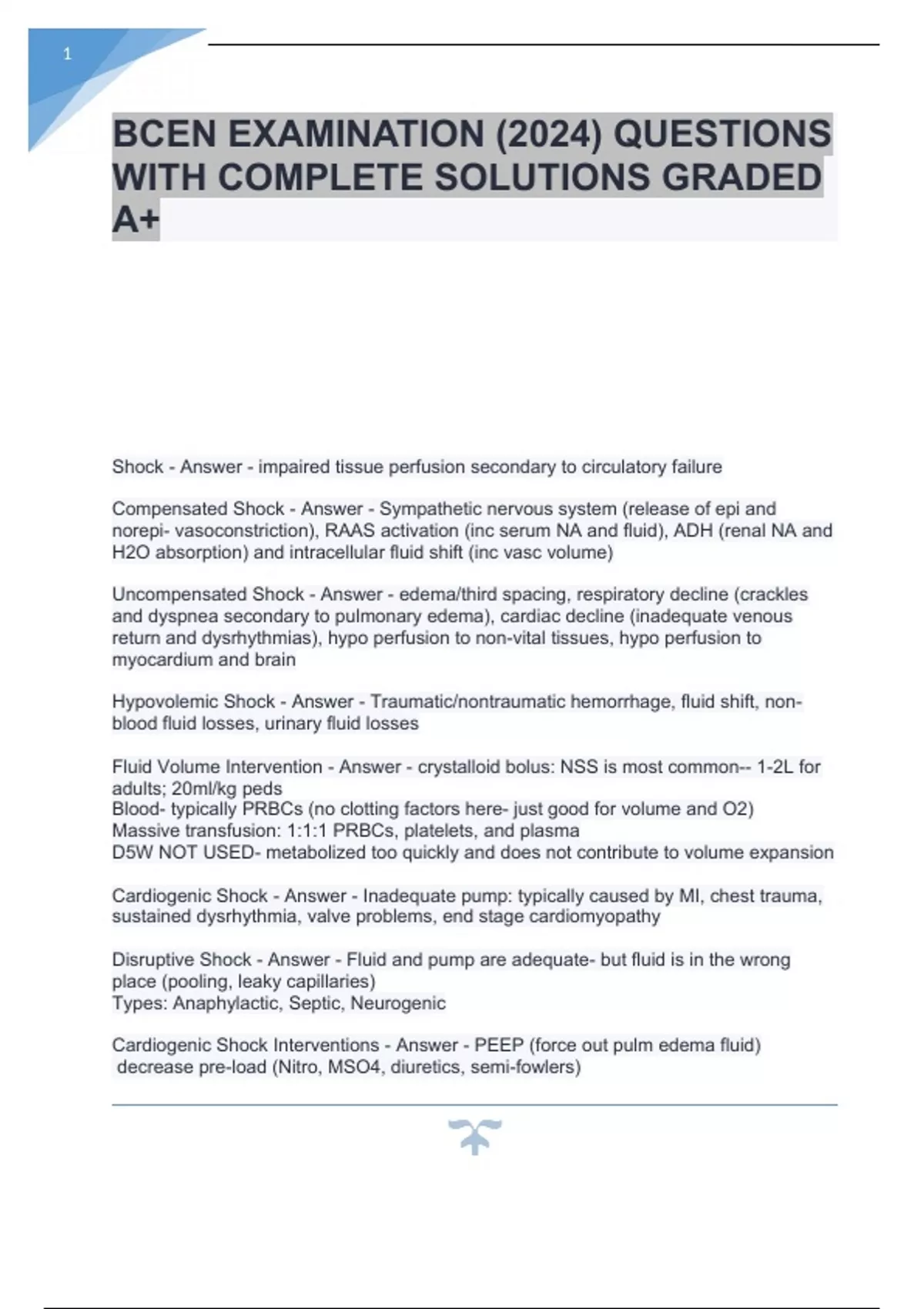 1

BCEN EXAMINATION (2024) QUESTIONS WITH COMPLETE SOLUTIONS GRADED A+

Shock - Answer - impaired tissue perfusion secondary to circulatory failure

Compensated Shock - Answer - Sympathetic nervous system (release of epi and norepi- vasoconstriction), RAAS activation (inc serum NA and fluid), ADH (renal NA and H2O absorption) and intracellular fluid shift (inc vasc volume)

Uncompensated Shock - Answer - edema/third spacing, respiratory decline (crackles and dyspnea secondary to pulmonary edema), cardiac decline (inadequate venous return and dysrhythmias), hypo perfusion to non-vital tissues, hypo perfusion to myocardium and brain

Hypovolemic Shock - Answer - Traumatic/nontraumatic hemorrhage, fluid shift, non-blood fluid losses, urinary fluid losses

Fluid Volume Intervention - Answer - crystalloid bolus: NSS is most common-- 1-2L for adults; 20ml/kg peds
Blood- typically PRBCs (no clotting factors here- just good for volume and O2)
Massive transfusion: 1:1:1 PRBCs, platelets, and plasma
D5W NOT USED- metabolized too quickly and does not contribute to volume expansion

Cardiogenic Shock - Answer - Inadequate pump: typically caused by MI, chest trauma, sustained dysrhythmia, valve problems, end stage cardiomyopathy

Disruptive Shock - Answer - Fluid and pump are adequate- but fluid is in the wrong place (pooling, leaky capillaries)
Types: Anaphylactic, Septic, Neurogenic

Cardiogenic Shock Interventions - Answer - PEEP (force out pulm edema fluid)
decrease pre-load (Nitro, MSO4, diuretics, semi-fowlers)